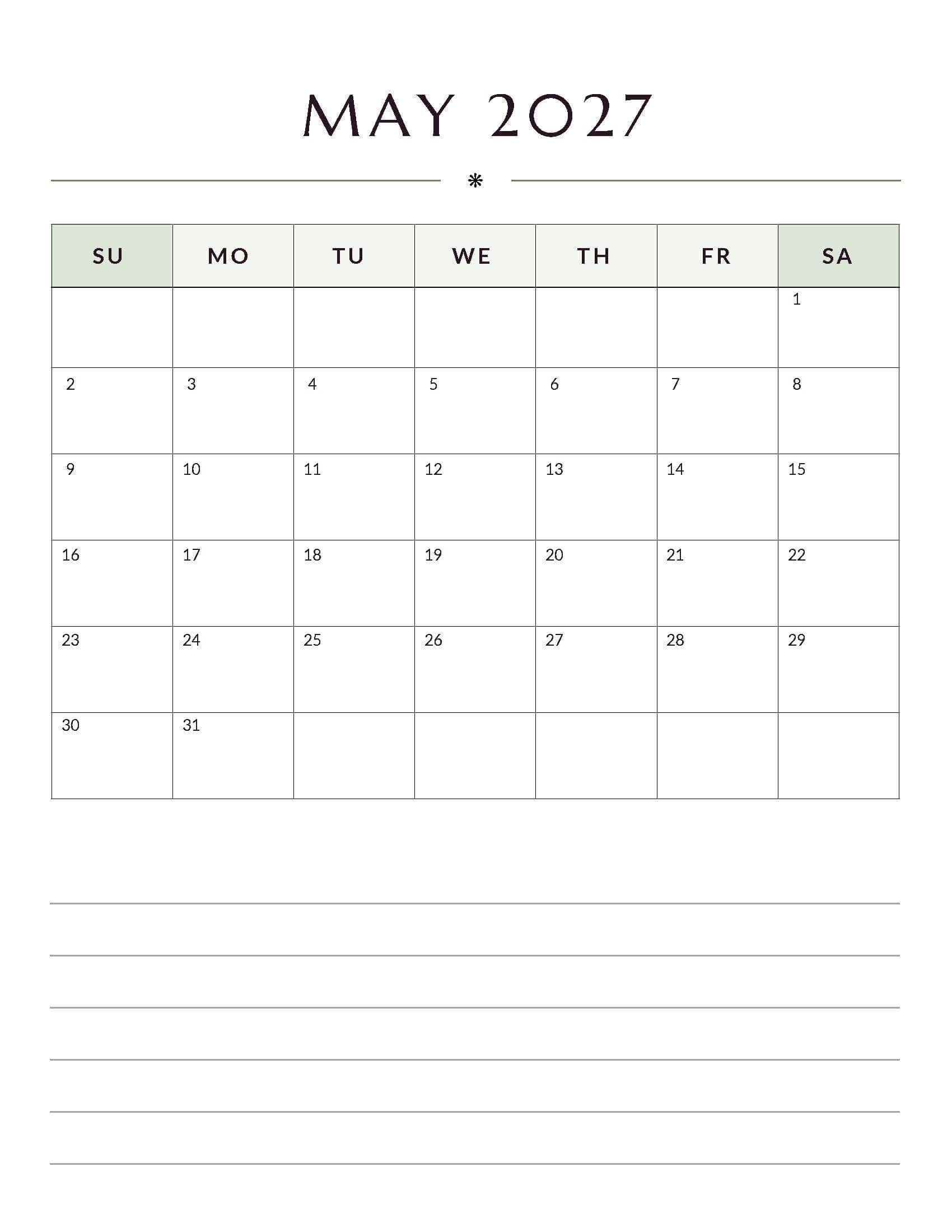 MAY 2027

*

| SU | MO | TU | WE | TH | FR | SA |
|---|---|---|---|---|---|---|
| | | | | | | 1 |
| 2 | 3 | 4 | 5 | 6 | 7 | 8 |
| 9 | 10 | 11 | 12 | 13 | 14 | 15 |
| 16 | 17 | 18 | 19 | 20 | 21 | 22 |
| 23 | 24 | 25 | 26 | 27 | 28 | 29 |
| 30 | 31 | | | | | |